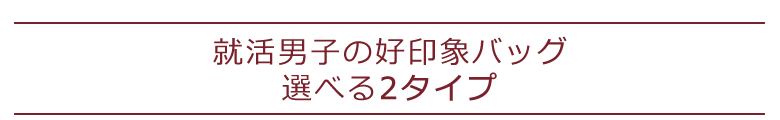 就活男子の好印象バッグ
選べる2タイプ